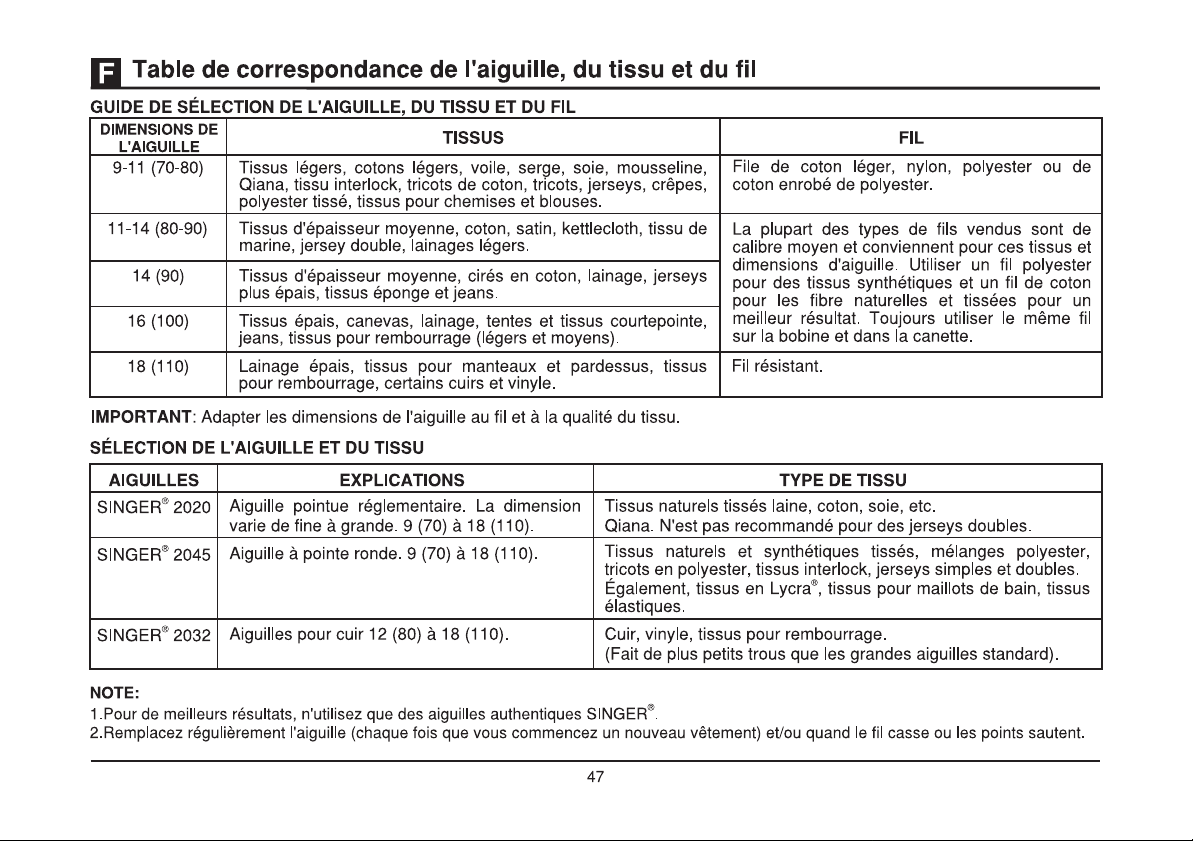 F Table de correspondance de l'aiguille, du tissu et du fil

GUIDE DE SÉLECTION DE L'AIGUILLE, DU TISSU ET DU FIL

| DIMENSIONS DE L'AIGUILLE | TISSUS | FIL |
|---|---|---|
| 9-11 (70-80) | Tissus légers, cotons légers, voile, serge, soie, mousseline, Qiana, tissu interlock, tricots de coton, tricots, jerseys, crêpes, polyester tissé, tissus pour chemises et blouses. | File de coton léger, nylon, polyester ou de coton enrobé de polyester. |
| 11-14 (80-90) | Tissus d'épaisseur moyenne, coton, satin, kettlecloth, tissu de marine, jersey double, lainages légers. | La plupart des types de fils vendus sont de calibre moyen et conviennent pour ces tissus et dimensions d'aiguille. Utiliser un fil polyester pour des tissus synthétiques et un fil de coton pour les fibre naturelles et tissées pour un meilleur résultat. Toujours utiliser le même fil sur la bobine et dans la canette. |
| 14 (90) | Tissus d'épaisseur moyenne, cirés en coton, lainage, jerseys plus épais, tissus éponge et jeans. | |
| 16 (100) | Tissus épais, canevas, lainage, tentes et tissus courtepointe, jeans, tissus pour rembourrage (légers et moyens). | |
| 18 (110) | Lainage épais, tissus pour manteaux et pardessus, tissus pour rembourrage, certains cuirs et vinyle. | Fil résistant. |

IMPORTANT: Adapter les dimensions de l'aiguille au fil et à la qualité du tissu.

SÉLECTION DE L'AIGUILLE ET DU TISSU

| AIGUILLES | EXPLICATIONS | TYPE DE TISSU |
|---|---|---|
| SINGER® 2020 | Aiguille pointue réglementaire. La dimension varie de fine à grande. 9 (70) à 18 (110). | Tissus naturels tissés laine, coton, soie, etc. Qiana. N'est pas recommandé pour des jerseys doubles. |
| SINGER® 2045 | Aiguille à pointe ronde. 9 (70) à 18 (110). | Tissus naturels et synthétiques tissés, mélanges polyester, tricots en polyester, tissus interlock, jerseys simples et doubles. Également, tissus en Lycra®, tissus pour maillots de bain, tissus élastiques. |
| SINGER® 2032 | Aiguilles pour cuir 12 (80) à 18 (110). | Cuir, vinyle, tissus pour rembourrage. (Fait de plus petits trous que les grandes aiguilles standard). |

NOTE:
1.Pour de meilleurs résultats, n'utilisez que des aiguilles authentiques SINGER®.
2.Remplacez régulièrement l'aiguille (chaque fois que vous commencez un nouveau vêtement) et/ou quand le fil casse ou les points sautent.

47